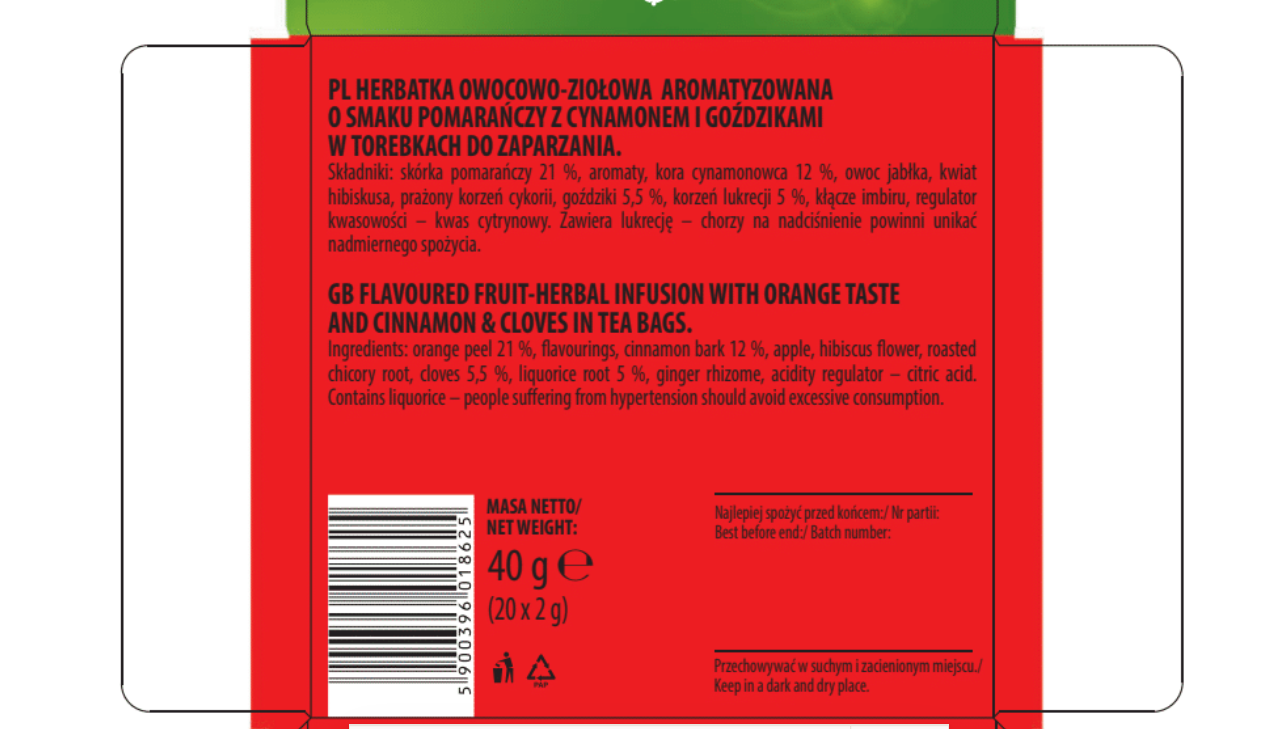 PL HERBATKA OWOCOWO-ZIOŁOWA AROMATYZOWANA O SMAKU POMARAŃCZY Z CYNAMONEM I GOŹDZIKAMI W TOREBKACH DO ZAPARZANIA.

Składniki: skórka pomarańczy 21 %, aromaty, kora cynamonowca 12 %, owoc jabłka, kwiat hibiskusa, prażony korzeń cykorii, goździki 5,5 %, korzeń lukrecji 5 %, kłącze imbiru, regulator kwasowości – kwas cytrynowy. Zawiera lukrecję – chorzy na nadciśnienie powinni unikać nadmiernego spożycia.

GB FLAVOURED FRUIT-HERBAL INFUSION WITH ORANGE TASTE AND CINNAMON & CLOVES IN TEA BAGS.

Ingredients: orange peel 21 %, flavourings, cinnamon bark 12 %, apple, hibiscus flower, roasted chicory root, cloves 5,5 %, liquorice root 5 %, ginger rhizome, acidity regulator – citric acid. Contains liquorice – people suffering from hypertension should avoid excessive consumption.

5 900396 018625

MASA NETTO/
NET WEIGHT:

40 g ℮

(20 x 2 g)

PAP

Najlepiej spożyć przed końcem:/ Nr partii:
Best before end:/ Batch number:

Przechowywać w suchym i zacienionym miejscu./
Keep in a dark and dry place.